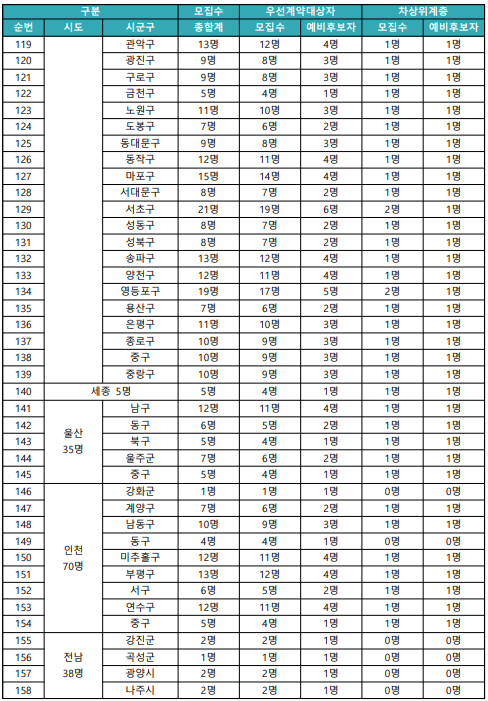 | 구분 | | | 모집수 | 우선계약대상자 | | 차상위계층 | |
|---|---|---|---|---|---|---|---|
| 순번 | 시도 | 시군구 | 총합계 | 모집수 | 예비후보자 | 모집수 | 예비후보자 |
| 119 | | 관악구 | 13명 | 12명 | 4명 | 1명 | 1명 |
| 120 | | 광진구 | 9명 | 8명 | 3명 | 1명 | 1명 |
| 121 | | 구로구 | 9명 | 8명 | 3명 | 1명 | 1명 |
| 122 | | 금천구 | 5명 | 4명 | 1명 | 1명 | 1명 |
| 123 | | 노원구 | 11명 | 10명 | 3명 | 1명 | 1명 |
| 124 | | 도봉구 | 7명 | 6명 | 2명 | 1명 | 1명 |
| 125 | | 동대문구 | 9명 | 8명 | 3명 | 1명 | 1명 |
| 126 | | 동작구 | 12명 | 11명 | 4명 | 1명 | 1명 |
| 127 | | 마포구 | 15명 | 14명 | 4명 | 1명 | 1명 |
| 128 | | 서대문구 | 8명 | 7명 | 2명 | 1명 | 1명 |
| 129 | | 서초구 | 21명 | 19명 | 6명 | 2명 | 1명 |
| 130 | | 성동구 | 8명 | 7명 | 2명 | 1명 | 1명 |
| 131 | | 성북구 | 8명 | 7명 | 2명 | 1명 | 1명 |
| 132 | | 송파구 | 13명 | 12명 | 4명 | 1명 | 1명 |
| 133 | | 양천구 | 12명 | 11명 | 4명 | 1명 | 1명 |
| 134 | | 영등포구 | 19명 | 17명 | 5명 | 2명 | 1명 |
| 135 | | 용산구 | 7명 | 6명 | 2명 | 1명 | 1명 |
| 136 | | 은평구 | 11명 | 10명 | 3명 | 1명 | 1명 |
| 137 | | 종로구 | 10명 | 9명 | 3명 | 1명 | 1명 |
| 138 | | 중구 | 10명 | 9명 | 3명 | 1명 | 1명 |
| 139 | | 중랑구 | 10명 | 9명 | 3명 | 1명 | 1명 |
| 140 | 세종 5명 | | 5명 | 4명 | 1명 | 1명 | 1명 |
| 141 | 울산 35명 | 남구 | 12명 | 11명 | 4명 | 1명 | 1명 |
| 142 | | 동구 | 6명 | 5명 | 2명 | 1명 | 1명 |
| 143 | | 북구 | 5명 | 4명 | 1명 | 1명 | 1명 |
| 144 | | 울주군 | 7명 | 6명 | 2명 | 1명 | 1명 |
| 145 | | 중구 | 5명 | 4명 | 1명 | 1명 | 1명 |
| 146 | 인천 70명 | 강화군 | 1명 | 1명 | 1명 | 0명 | 0명 |
| 147 | | 계양구 | 7명 | 6명 | 2명 | 1명 | 1명 |
| 148 | | 남동구 | 10명 | 9명 | 3명 | 1명 | 1명 |
| 149 | | 동구 | 4명 | 4명 | 1명 | 0명 | 0명 |
| 150 | | 미추홀구 | 12명 | 11명 | 4명 | 1명 | 1명 |
| 151 | | 부평구 | 13명 | 12명 | 4명 | 1명 | 1명 |
| 152 | | 서구 | 6명 | 5명 | 2명 | 1명 | 1명 |
| 153 | | 연수구 | 12명 | 11명 | 4명 | 1명 | 1명 |
| 154 | | 중구 | 5명 | 4명 | 1명 | 1명 | 1명 |
| 155 | 전남 38명 | 강진군 | 2명 | 2명 | 1명 | 0명 | 0명 |
| 156 | | 곡성군 | 1명 | 1명 | 1명 | 0명 | 0명 |
| 157 | | 광양시 | 2명 | 2명 | 1명 | 0명 | 0명 |
| 158 | | 나주시 | 2명 | 2명 | 1명 | 0명 | 0명 |